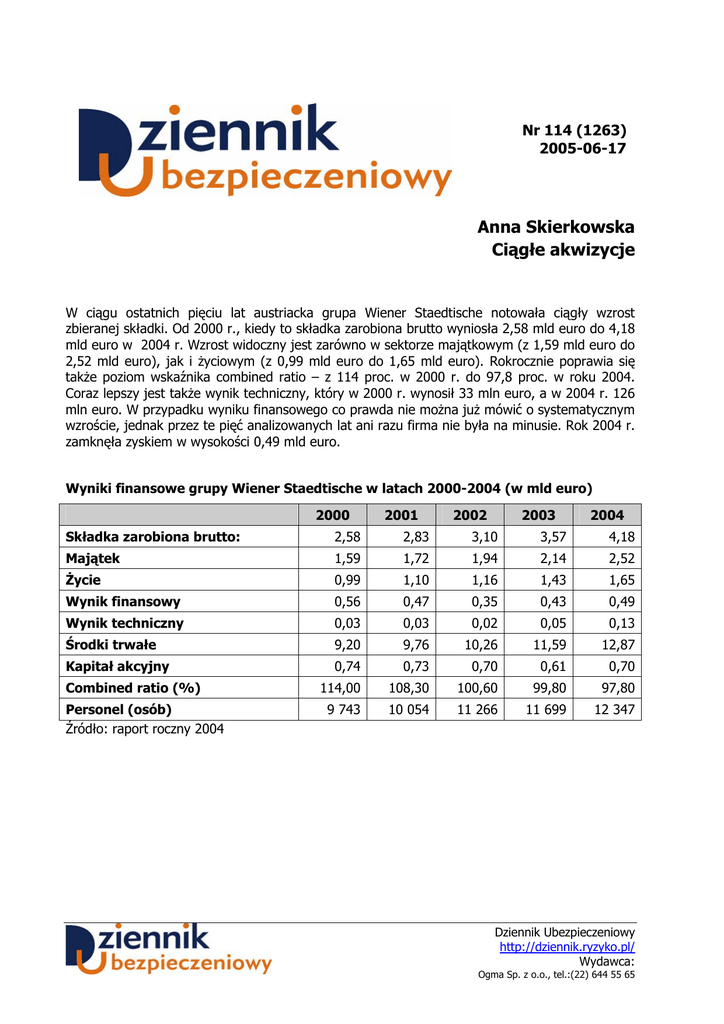 Dziennik Ubezpieczeniowy

Nr 114 (1263)
2005-06-17

Anna Skierkowska
Ciągłe akwizycje

W ciągu ostatnich pięciu lat austriacka grupa Wiener Staedtische notowała ciągły wzrost zbieranej składki. Od 2000 r., kiedy to składka zarobiona brutto wyniosła 2,58 mld euro do 4,18 mld euro w 2004 r. Wzrost widoczny jest zarówno w sektorze majątkowym (z 1,59 mld euro do 2,52 mld euro), jak i życiowym (z 0,99 mld euro do 1,65 mld euro). Rokrocznie poprawia się także poziom wskaźnika combined ratio – z 114 proc. w 2000 r. do 97,8 proc. w roku 2004. Coraz lepszy jest także wynik techniczny, który w 2000 r. wynosił 33 mln euro, a w 2004 r. 126 mln euro. W przypadku wyniku finansowego co prawda nie można już mówić o systematycznym wzroście, jednak przez te pięć analizowanych lat ani razu firma nie była na minusie. Rok 2004 r. zamknęła zyskiem w wysokości 0,49 mld euro.

Wyniki finansowe grupy Wiener Staedtische w latach 2000-2004 (w mld euro)

| | 2000 | 2001 | 2002 | 2003 | 2004 |
|---|---|---|---|---|---|
| Składka zarobiona brutto: | 2,58 | 2,83 | 3,10 | 3,57 | 4,18 |
| Majątek | 1,59 | 1,72 | 1,94 | 2,14 | 2,52 |
| Życie | 0,99 | 1,10 | 1,16 | 1,43 | 1,65 |
| Wynik finansowy | 0,56 | 0,47 | 0,35 | 0,43 | 0,49 |
| Wynik techniczny | 0,03 | 0,03 | 0,02 | 0,05 | 0,13 |
| Środki trwałe | 9,20 | 9,76 | 10,26 | 11,59 | 12,87 |
| Kapitał akcyjny | 0,74 | 0,73 | 0,70 | 0,61 | 0,70 |
| Combined ratio (%) | 114,00 | 108,30 | 100,60 | 99,80 | 97,80 |
| Personel (osób) | 9 743 | 10 054 | 11 266 | 11 699 | 12 347 |

Źródło: raport roczny 2004

Dziennik Ubezpieczeniowy

Dziennik Ubezpieczeniowy
http://dziennik.ryzyko.pl/
Wydawca:
Ogma Sp. z o.o., tel.:(22) 644 55 65